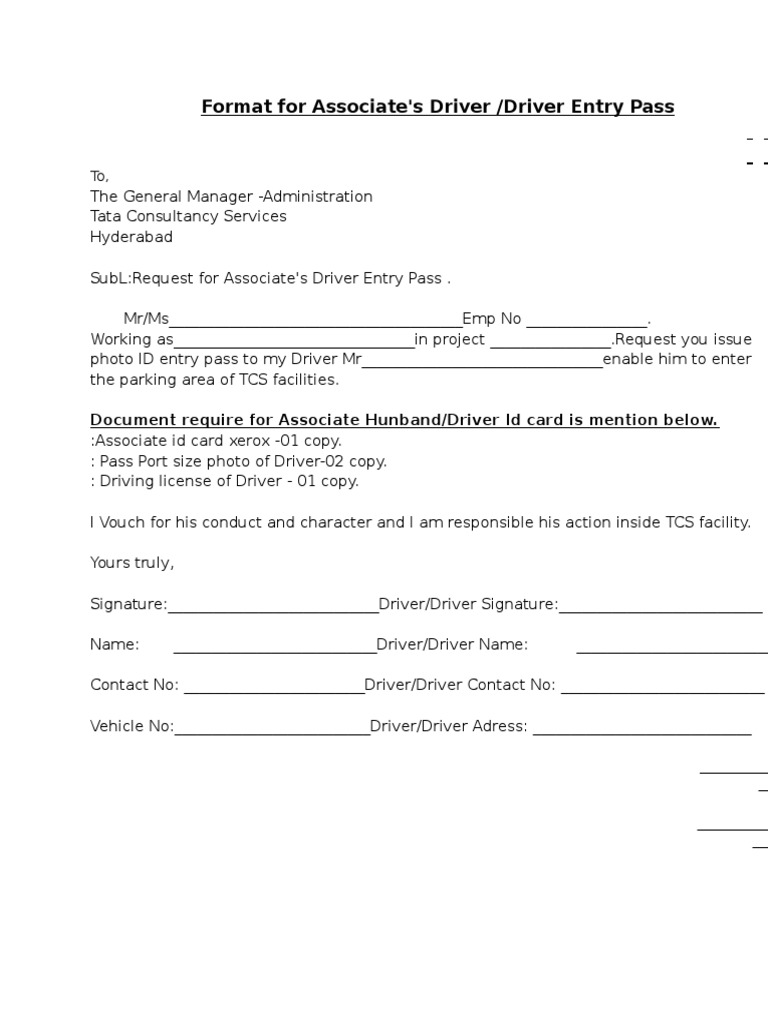 Format for Associate's Driver /Driver Entry Pass

To,
The General Manager -Administration
Tata Consultancy Services
Hyderabad

SubL:Request for Associate's Driver Entry Pass .

Mr/Ms____Emp No ____.
Working as____in project ____.Request you issue photo ID entry pass to my Driver Mr____enable him to enter the parking area of TCS facilities.

Document require for Associate Hunband/Driver Id card is mention below.
:Associate id card xerox -01 copy.
: Pass Port size photo of Driver-02 copy.
: Driving license of Driver - 01 copy.

I Vouch for his conduct and character and I am responsible his action inside TCS facility.

Yours truly,

Signature:____Driver/Driver Signature:____

Name: ____Driver/Driver Name: ____

Contact No: ____Driver/Driver Contact No: ____

Vehicle No:____Driver/Driver Adress: ____